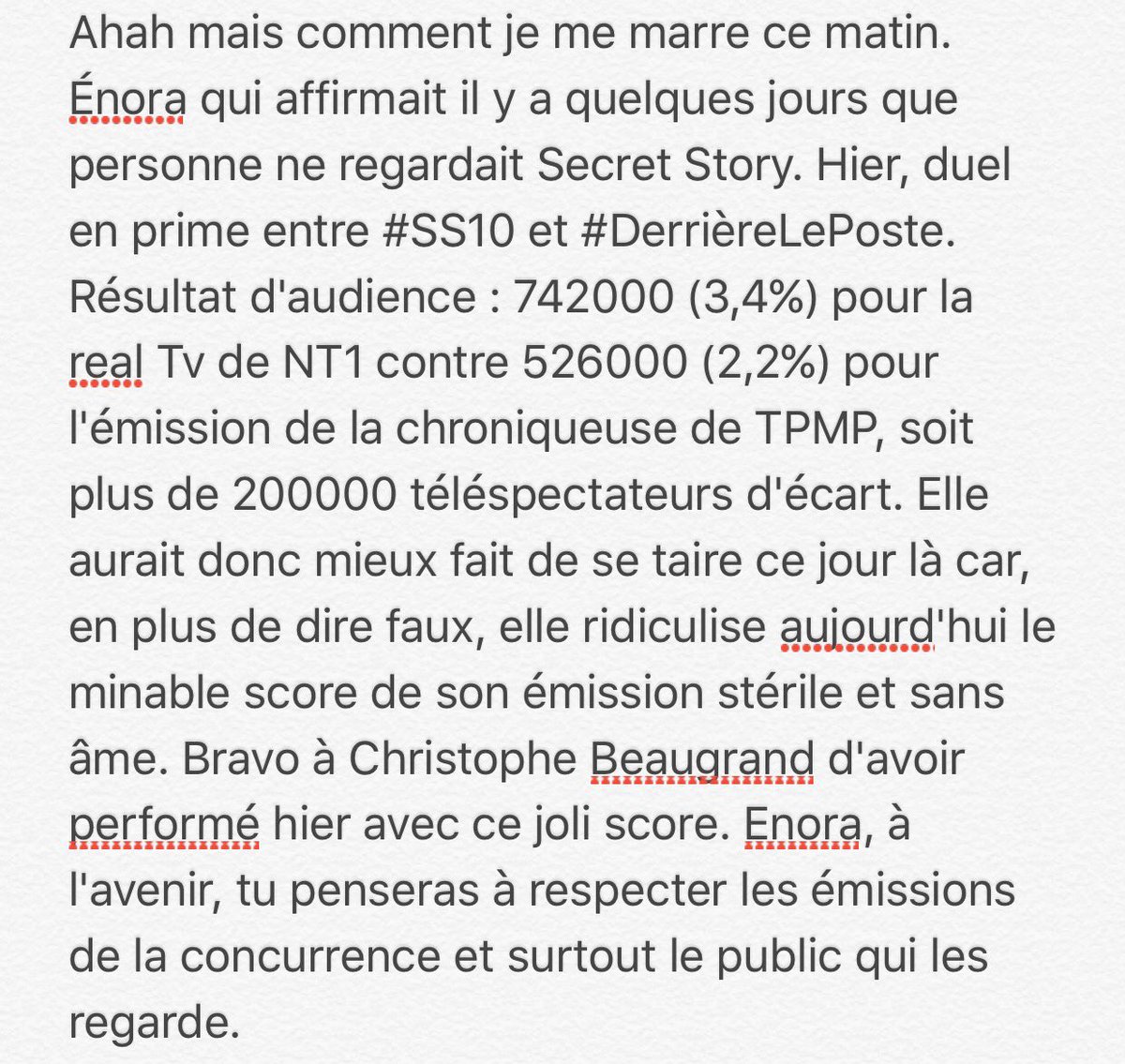 Ahah mais comment je me marre ce matin. Énora qui affirmait il y a quelques jours que personne ne regardait Secret Story. Hier, duel en prime entre #SS10 et #DerrièreLePoste. Résultat d'audience : 742000 (3,4%) pour la real Tv de NT1 contre 526000 (2,2%) pour l'émission de la chroniqueuse de TPMP, soit plus de 200000 téléspectateurs d'écart. Elle aurait donc mieux fait de se taire ce jour là car, en plus de dire faux, elle ridiculise aujourd'hui le minable score de son émission stérile et sans âme. Bravo à Christophe Beaugrand d'avoir performé hier avec ce joli score. Enora, à l'avenir, tu penseras à respecter les émissions de la concurrence et surtout le public qui les regarde.